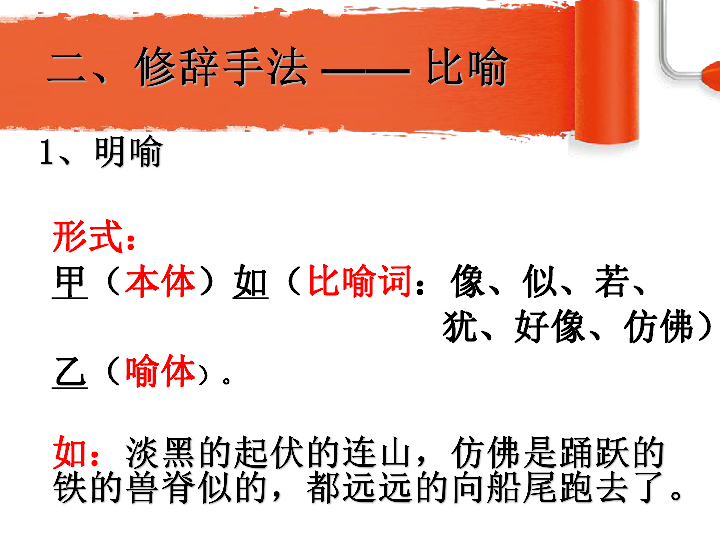 二、修辞手法 —— 比喻

1、明喻

形式：
甲（本体）如（比喻词：像、似、若、犹、好像、仿佛）乙（喻体）。

如：淡黑的起伏的连山，仿佛是踊跃的铁的兽脊似的，都远远的向船尾跑去了。